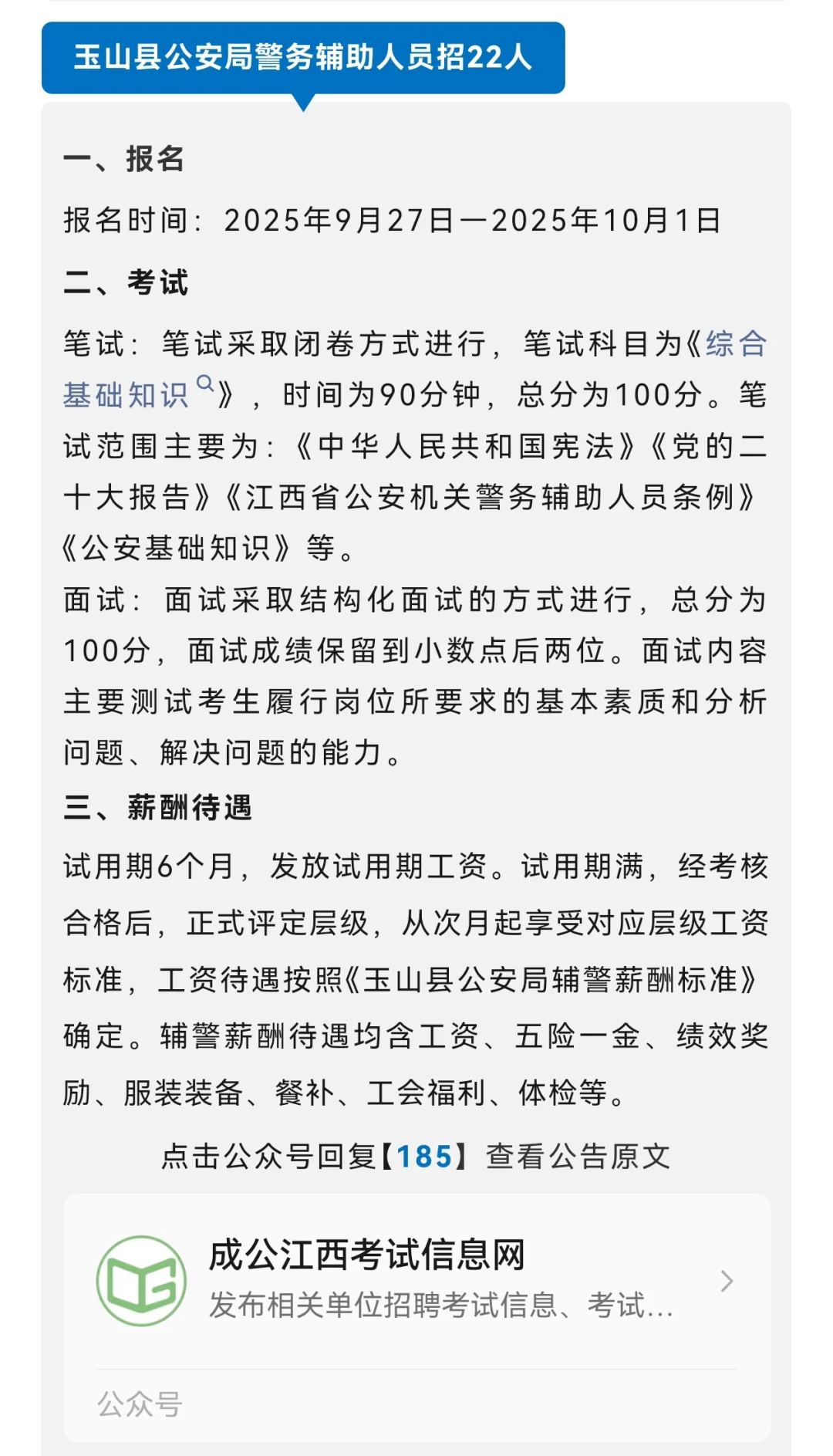 玉山县公安局警务辅助人员招22人

一、报名

报名时间：2025年9月27日—2025年10月1日

二、考试

笔试：笔试采取闭卷方式进行，笔试科目为《综合基础知识》，时间为90分钟，总分为100分。笔试范围主要为：《中华人民共和国宪法》《党的二十大报告》《江西省公安机关警务辅助人员条例》《公安基础知识》等。

面试：面试采取结构化面试的方式进行，总分为100分，面试成绩保留到小数点后两位。面试内容主要测试考生履行岗位所要求的基本素质和分析问题、解决问题的能力。

三、薪酬待遇

试用期6个月，发放试用期工资。试用期满，经考核合格后，正式评定层级，从次月起享受对应层级工资标准，工资待遇按照《玉山县公安局辅警薪酬标准》确定。辅警薪酬待遇均含工资、五险一金、绩效奖励、服装装备、餐补、工会福利、体检等。

点击公众号回复【185】查看公告原文

成公江西考试信息网
发布相关单位招聘考试信息、考试...

公众号